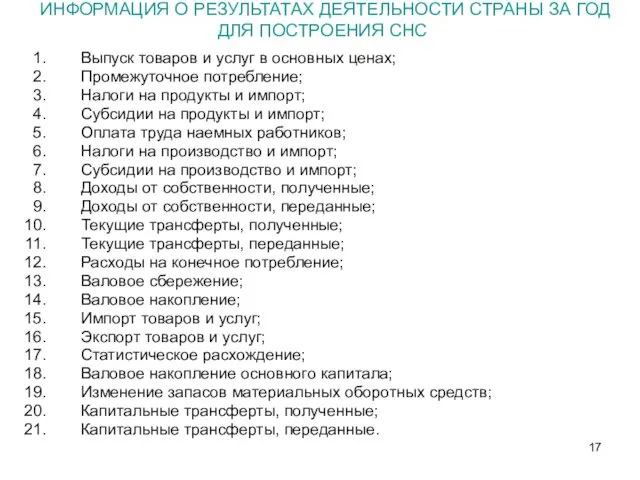 ИНФОРМАЦИЯ О РЕЗУЛЬТАТАХ ДЕЯТЕЛЬНОСТИ СТРАНЫ ЗА ГОД ДЛЯ ПОСТРОЕНИЯ СНС

1. Выпуск товаров и услуг в основных ценах;
2. Промежуточное потребление;
3. Налоги на продукты и импорт;
4. Субсидии на продукты и импорт;
5. Оплата труда наемных работников;
6. Налоги на производство и импорт;
7. Субсидии на производство и импорт;
8. Доходы от собственности, полученные;
9. Доходы от собственности, переданные;
10. Текущие трансферты, полученные;
11. Текущие трансферты, переданные;
12. Расходы на конечное потребление;
13. Валовое сбережение;
14. Валовое накопление;
15. Импорт товаров и услуг;
16. Экспорт товаров и услуг;
17. Статистическое расхождение;
18. Валовое накопление основного капитала;
19. Изменение запасов материальных оборотных средств;
20. Капитальные трансферты, полученные;
21. Капитальные трансферты, переданные.

17